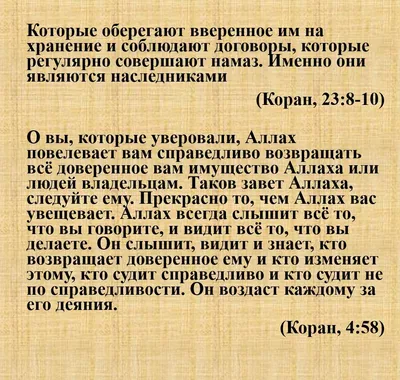 Которые оберегают вверенное им на хранение и соблюдают договоры, которые регулярно совершают намаз. Именно они являются наследниками

(Коран, 23:8-10)

О вы, которые уверовали, Аллах повелевает вам справедливо возвращать всё доверенное вам имущество Аллаха или людей владельцам. Таков завет Аллаха, следуйте ему. Прекрасно то, чем Аллах вас увещевает. Аллах всегда слышит всё то, что вы говорите, и видит всё то, что вы делаете. Он слышит, видит и знает, кто возвращает доверенное ему и кто изменяет этому, кто судит справедливо и кто судит не по справедливости. Он воздаст каждому за его деяния.

(Коран, 4:58)